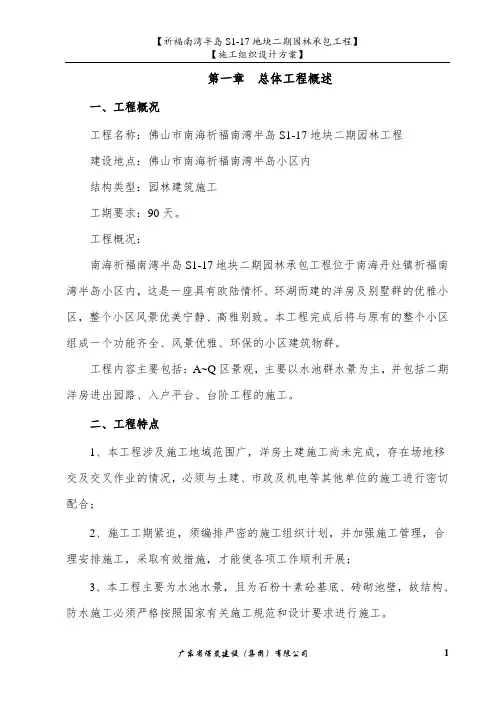 【祈福南湾半岛 S1-17 地块二期园林承包工程】
【施工组织设计方案】

第一章 总体工程概述

一、工程概况

工程名称：佛山市南海祈福南湾半岛 S1-17 地块二期园林工程

建设地点：佛山市南海祈福南湾半岛小区内

结构类型：园林建筑施工

工期要求：90 天。

工程概况：

南海祈福南湾半岛 S1-17 地块二期园林承包工程位于南海丹灶镇祈福南湾半岛小区内，这是一座具有欧陆情怀、环湖而建的洋房及别墅群的优雅小区，整个小区风景优美宁静、高雅别致。本工程完成后将与原有的整个小区组成一个功能齐全、风景优雅、环保的小区建筑物群。

工程内容主要包括：A~Q 区景观，主要以水池群水景为主，并包括二期洋房进出园路、入户平台、台阶工程的施工。

二、工程特点

1、本工程涉及施工地域范围广，洋房土建施工尚未完成，存在场地移交及交叉作业的情况，必须与土建、市政及机电等其他单位的施工进行密切配合；

2、施工工期紧迫，须编排严密的施工组织计划，并加强施工管理，合理安排施工，采取有效措施，才能使各项工作顺利开展；

3、本工程主要为水池水景，且为石粉十素砼基底、砖砌池壁，故结构、防水施工必须严格按照国家有关施工规范和设计要求进行施工。

广东省煤炭建设（集团）有限公司

1